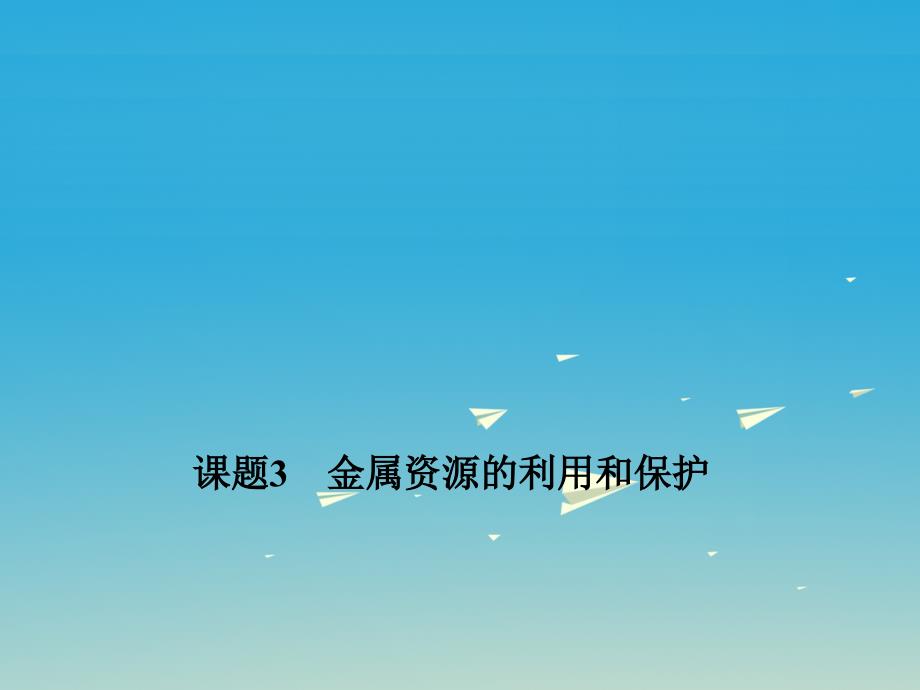 课题3　金属资源的利用和保护